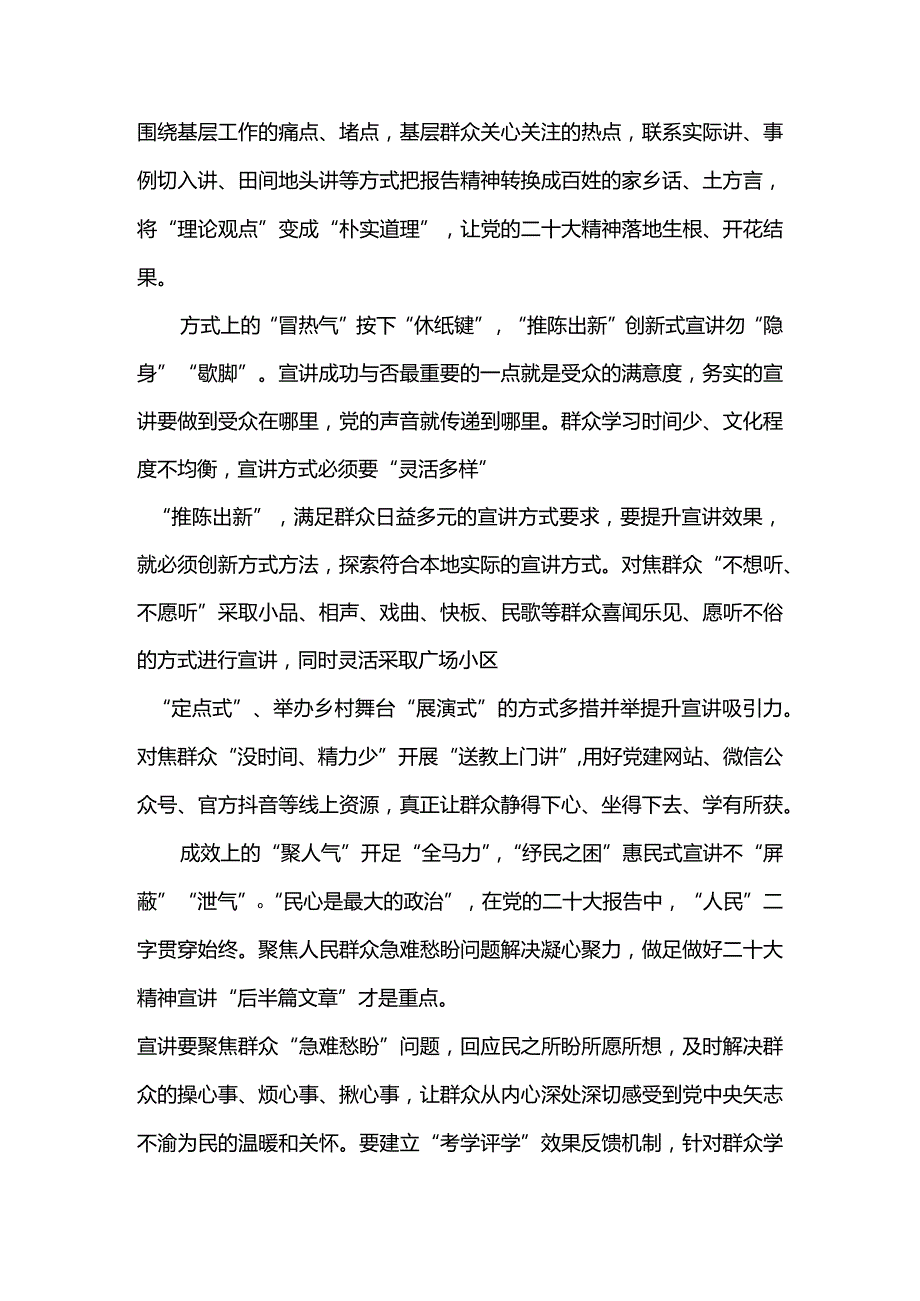 围绕基层工作的痛点、堵点，基层群众关心关注的热点，联系实际讲、事例切入讲、田间地头讲等方式把报告精神转换成百姓的家乡话、土方言，将“理论观点”变成“朴实道理”，让党的二十大精神落地生根、开花结果。

方式上的“冒热气”按下“休纸键”，“推陈出新”创新式宣讲勿“隐身”“歇脚”。宣讲成功与否最重要的一点就是受众的满意度，务实的宣讲要做到受众在哪里，党的声音就传递到哪里。群众学习时间少、文化程度不均衡，宣讲方式必须要“灵活多样”

“推陈出新”，满足群众日益多元的宣讲方式要求，要提升宣讲效果，就必须创新方式方法，探索符合本地实际的宣讲方式。对焦群众“不想听、不愿听”采取小品、相声、戏曲、快板、民歌等群众喜闻乐见、愿听不俗的方式进行宣讲，同时灵活采取广场小区

“定点式”、举办乡村舞台“展演式”的方式多措并举提升宣讲吸引力。对焦群众“没时间、精力少”开展“送教上门讲”,用好党建网站、微信公众号、官方抖音等线上资源，真正让群众静得下心、坐得下去、学有所获。

成效上的“聚人气”开足“全马力”,“纾民之困”惠民式宣讲不“屏蔽”“泄气”。“民心是最大的政治”，在党的二十大报告中，“人民”二字贯穿始终。聚焦人民群众急难愁盼问题解决凝心聚力，做足做好二十大精神宣讲“后半篇文章”才是重点。

宣讲要聚焦群众“急难愁盼”问题，回应民之所盼所愿所想，及时解决群众的操心事、烦心事、揪心事，让群众从内心深处深切感受到党中央矢志不渝为民的温暖和关怀。要建立“考学评学”效果反馈机制，针对群众学